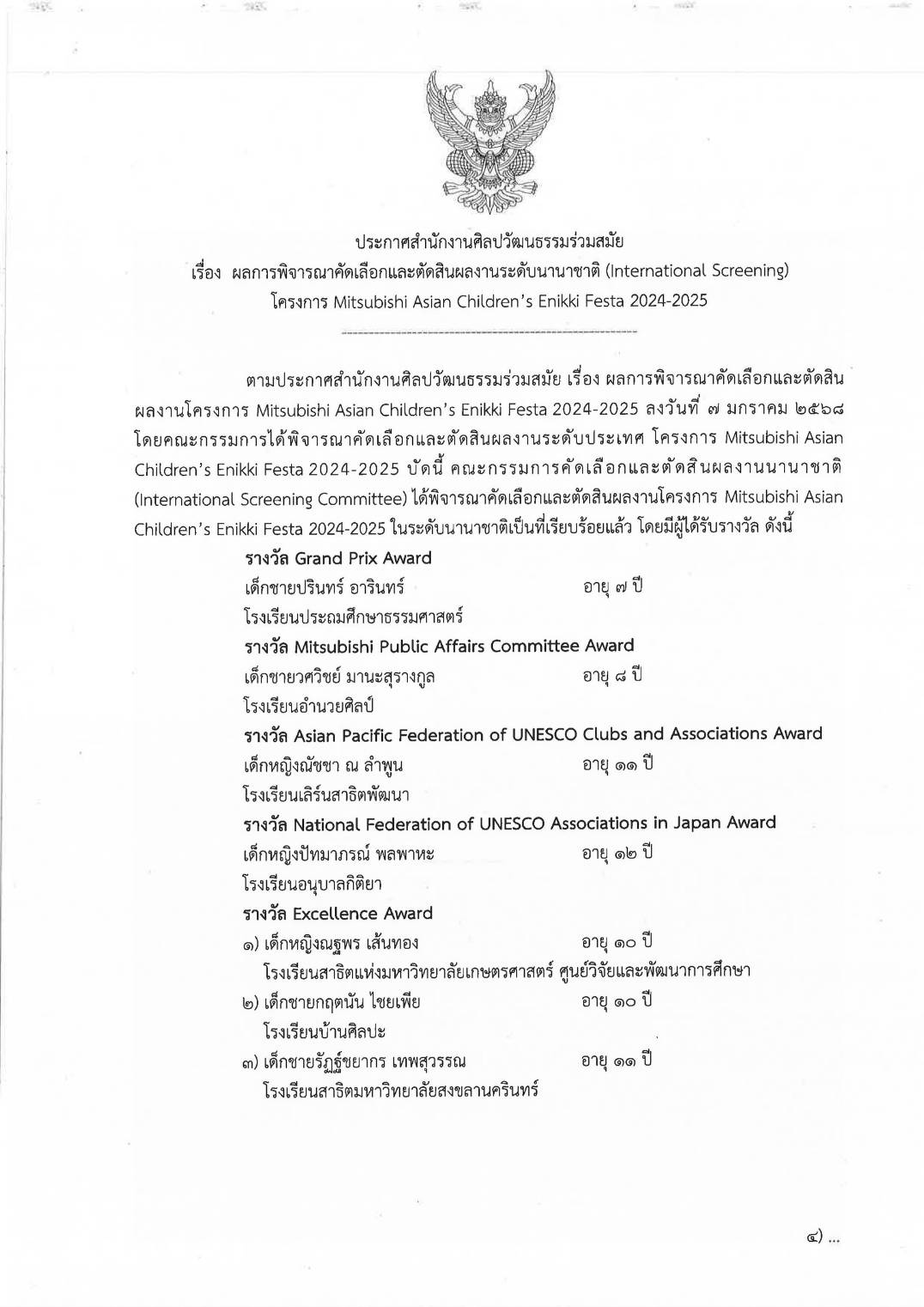 ประกาศสำนักงานศิลปวัฒนธรรมร่วมสมัย
เรื่อง ผลการพิจารณาคัดเลือกและตัดสินผลงานระดับนานาชาติ (International Screening)
โครงการ Mitsubishi Asian Children's Enikki Festa 2024-2025

ตามประกาศสำนักงานศิลปวัฒนธรรมร่วมสมัย เรื่อง ผลการพิจารณาคัดเลือกและตัดสินผลงานโครงการ Mitsubishi Asian Children's Enikki Festa 2024-2025 ลงวันที่ ๗ มกราคม ๒๕๖๘ โดยคณะกรรมการได้พิจารณาคัดเลือกและตัดสินผลงานระดับประเทศ โครงการ Mitsubishi Asian Children's Enikki Festa 2024-2025 บัดนี้ คณะกรรมการคัดเลือกและตัดสินผลงานนานาชาติ (International Screening Committee) ได้พิจารณาคัดเลือกและตัดสินผลงานโครงการ Mitsubishi Asian Children's Enikki Festa 2024-2025 ในระดับนานาชาติเป็นที่เรียบร้อยแล้ว โดยมีผู้ได้รับรางวัล ดังนี้

รางวัล Grand Prix Award
เด็กชายปรินทร์ อารินทร์ อายุ ๗ ปี
โรงเรียนประถมศึกษาธรรมศาสตร์

รางวัล Mitsubishi Public Affairs Committee Award
เด็กชายวศวิชย์ มานะสุรางกูล อายุ ๘ ปี
โรงเรียนอำนวยศิลป์

รางวัล Asian Pacific Federation of UNESCO Clubs and Associations Award
เด็กหญิงณัชชา ณ ลำพูน อายุ ๑๑ ปี
โรงเรียนเลิร์นสาธิตพัฒนา

รางวัล National Federation of UNESCO Associations in Japan Award
เด็กหญิงปัทมาภรณ์ พลพาหะ อายุ ๑๒ ปี
โรงเรียนอนุบาลกิติยา

รางวัล Excellence Award
๑) เด็กหญิงณฐพร เส้นทอง อายุ ๑๐ ปี
โรงเรียนสาธิตแห่งมหาวิทยาลัยเกษตรศาสตร์ ศูนย์วิจัยและพัฒนาการศึกษา
๒) เด็กชายกฤตนัน ไชยเพีย อายุ ๑๐ ปี
โรงเรียนบ้านศิลปะ
๓) เด็กชายรัฏฐ์ชยากร เทพสุวรรณ อายุ ๑๑ ปี
โรงเรียนสาธิตมหาวิทยาลัยสงขลานครินทร์

๔) ...